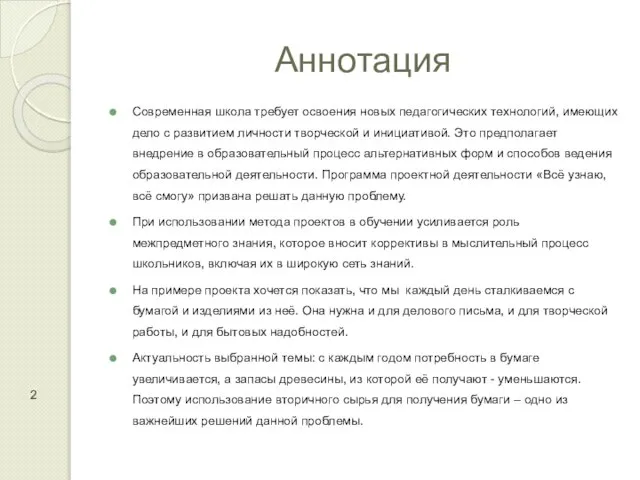 Аннотация

Современная школа требует освоения новых педагогических технологий, имеющих дело с развитием личности творческой и инициативой. Это предполагает внедрение в образовательный процесс альтернативных форм и способов ведения образовательной деятельности. Программа проектной деятельности «Всё узнаю, всё смогу» призвана решать данную проблему.

При использовании метода проектов в обучении усиливается роль межпредметного знания, которое вносит коррективы в мыслительный процесс школьников, включая их в широкую сеть знаний.

На примере проекта хочется показать, что мы каждый день сталкиваемся с бумагой и изделиями из неё. Она нужна и для делового письма, и для творческой работы, и для бытовых надобностей.

Актуальность выбранной темы: с каждым годом потребность в бумаге увеличивается, а запасы древесины, из которой её получают - уменьшаются. Поэтому использование вторичного сырья для получения бумаги – одно из важнейших решений данной проблемы.

2